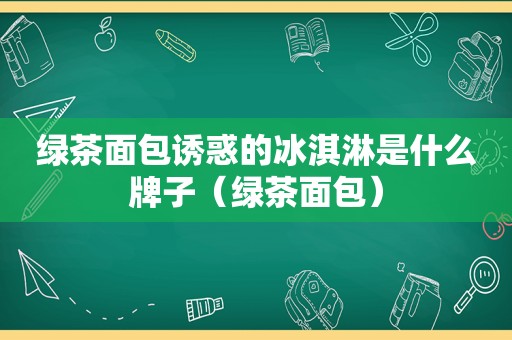 绿茶面包诱惑的冰淇淋是什么牌子（绿茶面包）